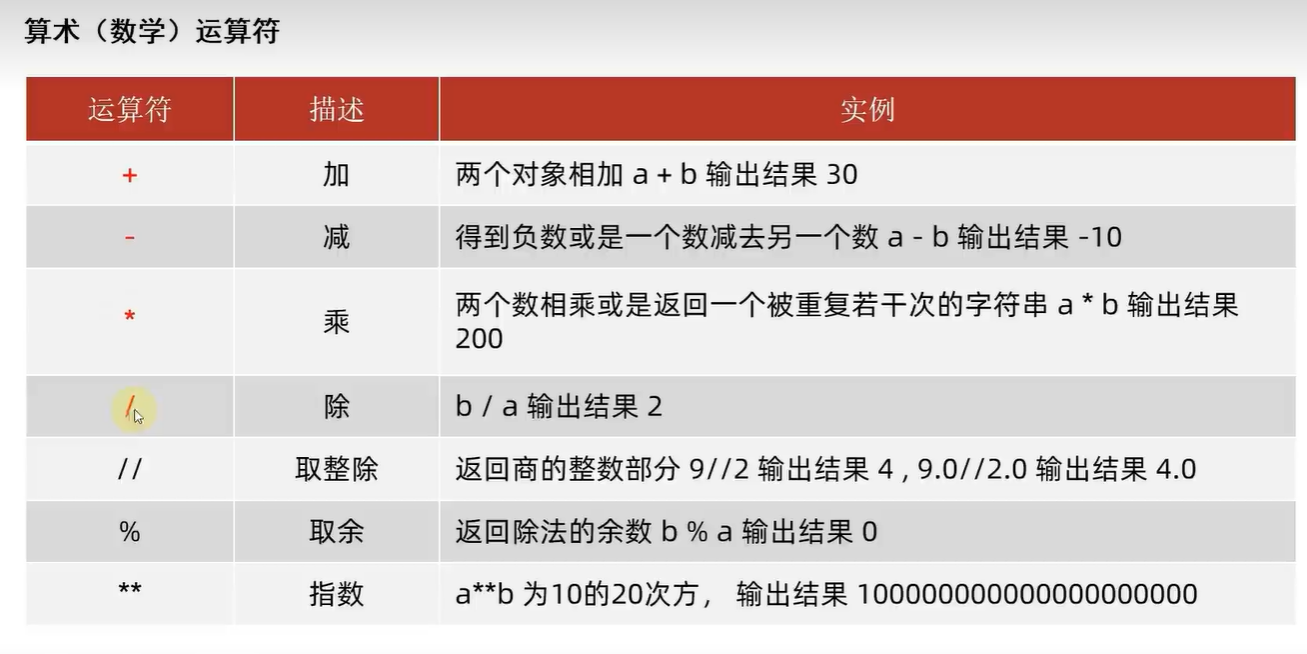 算术（数学）运算符

| 运算符 | 描述 | 实例 |
|---|---|---|
| + | 加 | 两个对象相加 a + b 输出结果 30 |
| - | 减 | 得到负数或是一个数减去另一个数 a - b 输出结果 -10 |
| * | 乘 | 两个数相乘或是返回一个被重复若干次的字符串 a * b 输出结果 200 |
| / | 除 | b / a 输出结果 2 |
| // | 取整除 | 返回商的整数部分 9//2 输出结果 4 , 9.0//2.0 输出结果 4.0 |
| % | 取余 | 返回除法的余数 b % a 输出结果 0 |
| ** | 指数 | a**b 为10的20次方， 输出结果 100000000000000000000 |